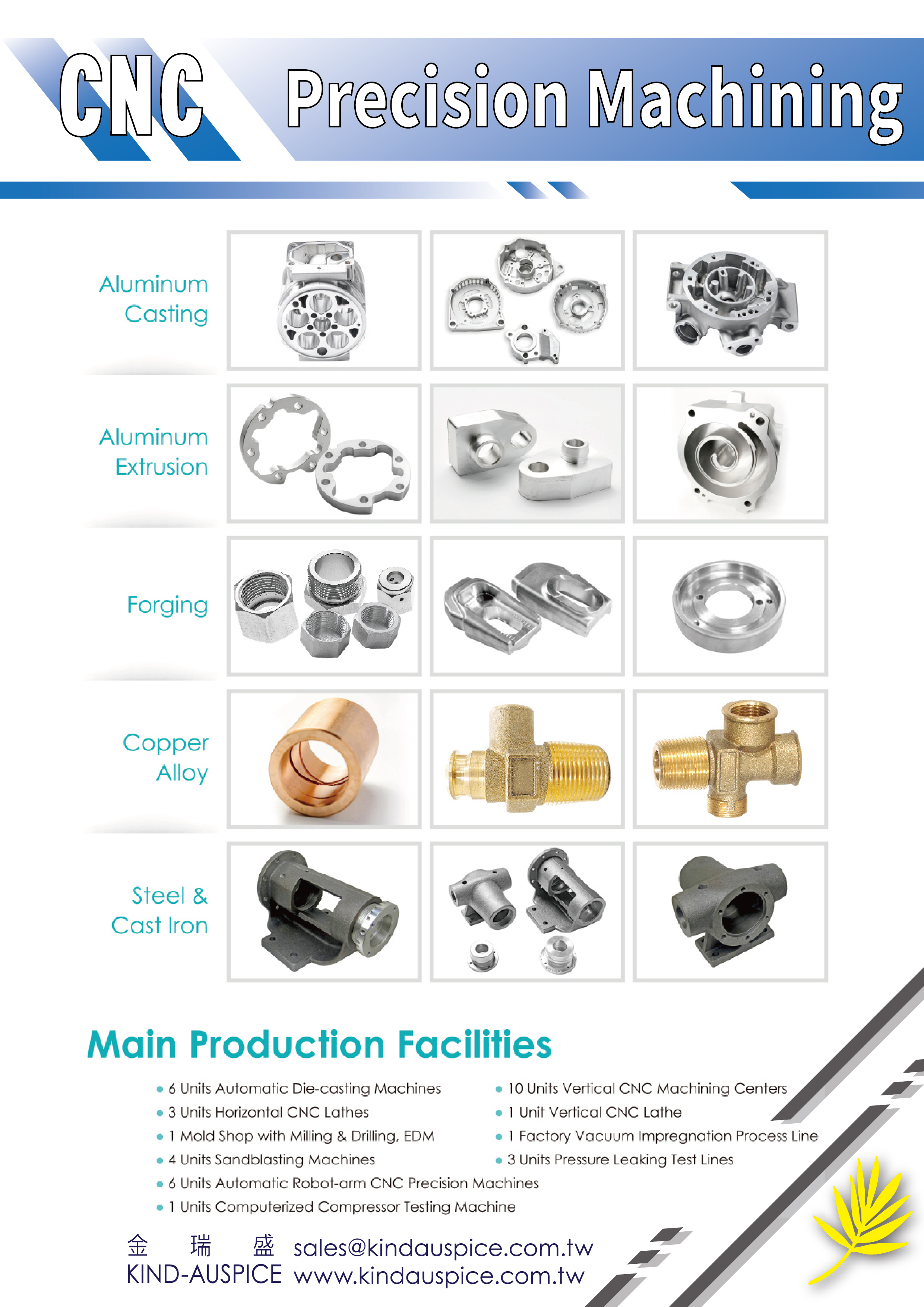 CNC Precision Machining

Aluminum Casting

Aluminum Extrusion

Forging

Copper Alloy

Steel & Cast Iron

Main Production Facilities

• 6 Units Automatic Die-casting Machines
• 3 Units Horizontal CNC Lathes
• 1 Mold Shop with Milling & Drilling, EDM
• 4 Units Sandblasting Machines
• 6 Units Automatic Robot-arm CNC Precision Machines
• 1 Units Computerized Compressor Testing Machine

• 10 Units Vertical CNC Machining Centers
• 1 Unit Vertical CNC Lathe
• 1 Factory Vacuum Impregnation Process Line
• 3 Units Pressure Leaking Test Lines

金 瑞 盛
KIND-AUSPICE
sales@kindauspice.com.tw
www.kindauspice.com.tw